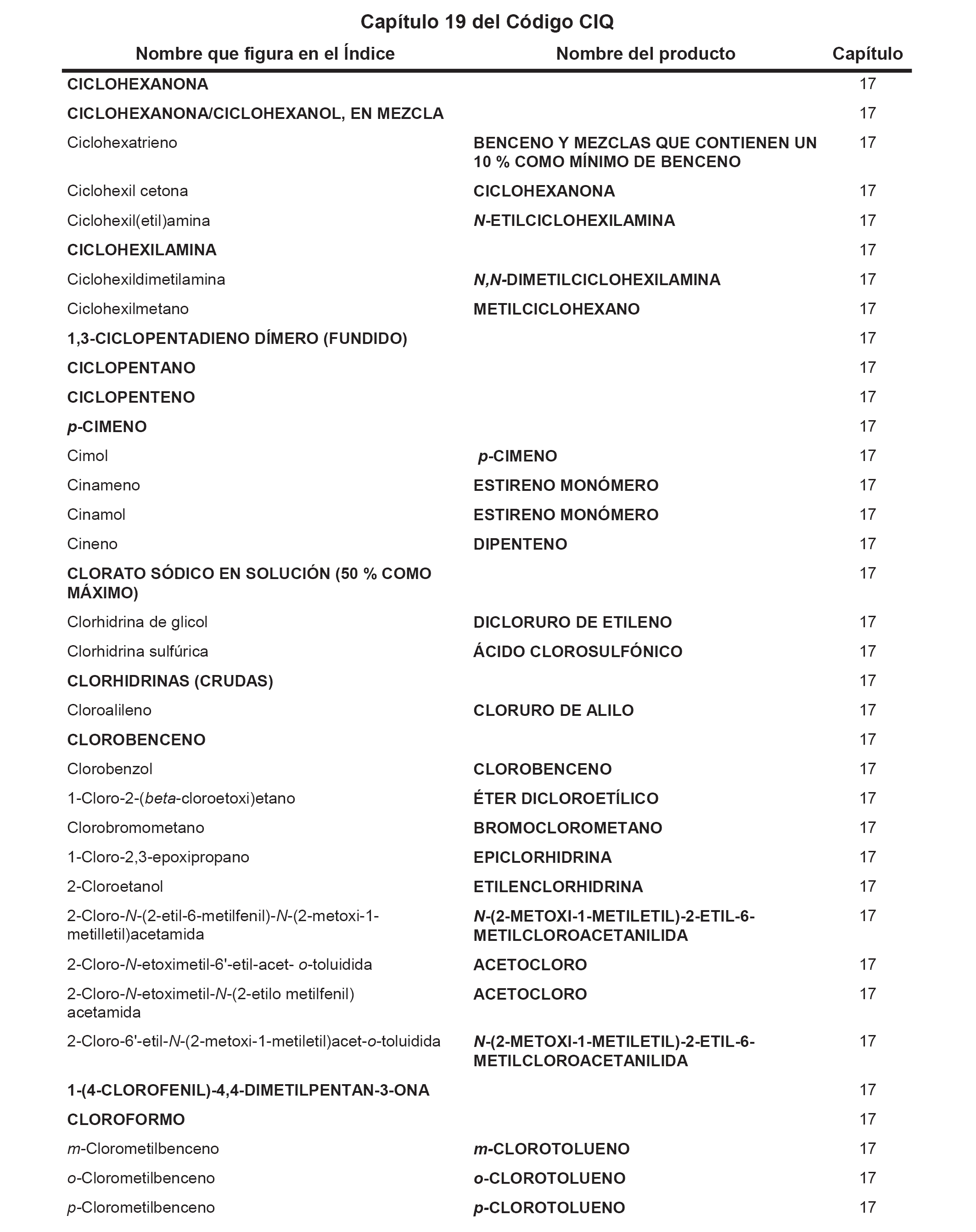 Capítulo 19 del Código CIQ

| Nombre que figura en el Índice | Nombre del producto | Capítulo |
|---|---|---|
| CICLOHEXANONA | | 17 |
| CICLOHEXANONA/CICLOHEXANOL, EN MEZCLA | | 17 |
| Ciclohexatrieno | BENCENO Y MEZCLAS QUE CONTIENEN UN 10 % COMO MÍNIMO DE BENCENO | 17 |
| Ciclohexil cetona | CICLOHEXANONA | 17 |
| Ciclohexil(etil)amina | N-ETILCICLOHEXILAMINA | 17 |
| CICLOHEXILAMINA | | 17 |
| Ciclohexildimetilamina | N,N-DIMETILCICLOHEXILAMINA | 17 |
| Ciclohexilmetano | METILCICLOHEXANO | 17 |
| 1,3-CICLOPENTADIENO DÍMERO (FUNDIDO) | | 17 |
| CICLOPENTANO | | 17 |
| CICLOPENTENO | | 17 |
| p-CIMENO | | 17 |
| Cimol | p-CIMENO | 17 |
| Cinameno | ESTIRENO MONÓMERO | 17 |
| Cinamol | ESTIRENO MONÓMERO | 17 |
| Cineno | DIPENTENO | 17 |
| CLORATO SÓDICO EN SOLUCIÓN (50 % COMO MÁXIMO) | | 17 |
| Clorhidrina de glicol | DICLORURO DE ETILENO | 17 |
| Clorhidrina sulfúrica | ÁCIDO CLOROSULFÓNICO | 17 |
| CLORHIDRINAS (CRUDAS) | | 17 |
| Cloroalileno | CLORURO DE ALILO | 17 |
| CLOROBENCENO | | 17 |
| Clorobenzol | CLOROBENCENO | 17 |
| 1-Cloro-2-(beta-cloroetoxi)etano | ÉTER DICLOROETÍLICO | 17 |
| Clorobromometano | BROMOCLOROMETANO | 17 |
| 1-Cloro-2,3-epoxipropano | EPICLORHIDRINA | 17 |
| 2-Cloroetanol | ETILENCLORHIDRINA | 17 |
| 2-Cloro-N-(2-etil-6-metilfenil)-N-(2-metoxi-1-metilletil)acetamida | N-(2-METOXI-1-METILETIL)-2-ETIL-6-METILCLOROACETANILIDA | 17 |
| 2-Cloro-N-etoximetil-6'-etil-acet- o-toluidida | ACETOCLORO | 17 |
| 2-Cloro-N-etoximetil-N-(2-etilo metilfenil) acetamida | ACETOCLORO | 17 |
| 2-Cloro-6'-etil-N-(2-metoxi-1-metiletil)acet-o-toluidida | N-(2-METOXI-1-METILETIL)-2-ETIL-6-METILCLOROACETANILIDA | 17 |
| 1-(4-CLOROFENIL)-4,4-DIMETILPENTAN-3-ONA | | 17 |
| CLOROFORMO | | 17 |
| m-Clorometilbenceno | m-CLOROTOLUENO | 17 |
| o-Clorometilbenceno | o-CLOROTOLUENO | 17 |
| p-Clorometilbenceno | p-CLOROTOLUENO | 17 |